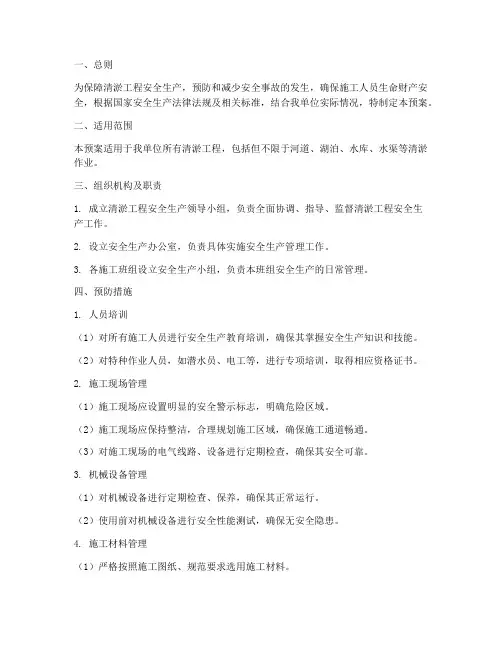 一、总则

为保障清淤工程安全生产，预防和减少安全事故的发生，确保施工人员生命财产安全，根据国家安全生产法律法规及相关标准，结合我单位实际情况，特制定本预案。

二、适用范围

本预案适用于我单位所有清淤工程，包括但不限于河道、湖泊、水库、水渠等清淤作业。

三、组织机构及职责

1. 成立清淤工程安全生产领导小组，负责全面协调、指导、监督清淤工程安全生产工作。

2. 设立安全生产办公室，负责具体实施安全生产管理工作。

3. 各施工班组设立安全生产小组，负责本班组安全生产的日常管理。

四、预防措施

1. 人员培训

（1）对所有施工人员进行安全生产教育培训，确保其掌握安全生产知识和技能。

（2）对特种作业人员，如潜水员、电工等，进行专项培训，取得相应资格证书。

2. 施工现场管理

（1）施工现场应设置明显的安全警示标志，明确危险区域。

（2）施工现场应保持整洁，合理规划施工区域，确保施工通道畅通。

（3）对施工现场的电气线路、设备进行定期检查，确保其安全可靠。

3. 机械设备管理

（1）对机械设备进行定期检查、保养，确保其正常运行。

（2）使用前对机械设备进行安全性能测试，确保无安全隐患。

4. 施工材料管理

（1）严格按照施工图纸、规范要求选用施工材料。